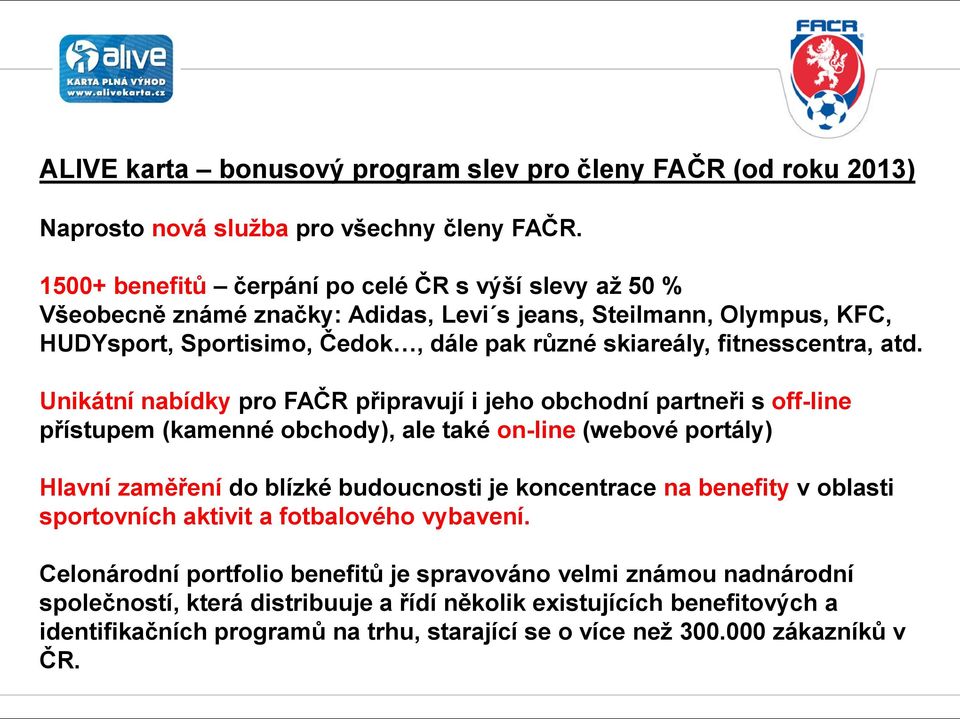 alive
KARTA PLNÁ VÝHOD
www.alivekarta.cz

FAČR

ALIVE karta – bonusový program slev pro členy FAČR (od roku 2013)

Naprosto nová služba pro všechny členy FAČR.

1500+ benefitů – čerpání po celé ČR s výší slevy až 50 %
Všeobecně známé značky: Adidas, Levi´s jeans, Steilmann, Olympus, KFC, HUDYsport, Sportisimo, Čedok…, dále pak různé skiareály, fitnesscentra, atd.

Unikátní nabídky pro FAČR připravují i jeho obchodní partneři s off-line přístupem (kamenné obchody), ale také on-line (webové portály)

Hlavní zaměření do blízké budoucnosti je koncentrace na benefity v oblasti sportovních aktivit a fotbalového vybavení.

Celonárodní portfolio benefitů je spravováno velmi známou nadnárodní společností, která distribuuje a řídí několik existujících benefitových a identifikačních programů na trhu, starající se o více než 300.000 zákazníků v ČR.